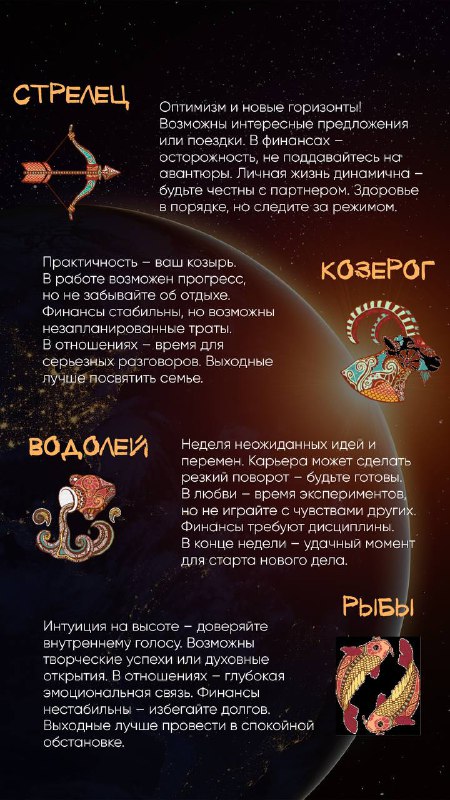 СТРЕЛЕЦ

Оптимизм и новые горизонты! Возможны интересные предложения или поездки. В финансах – осторожность, не поддавайтесь на авантюры. Личная жизнь динамична – будьте честны с партнером. Здоровье в порядке, но следите за режимом.

КОЗЕРОГ

Практичность – ваш козырь. В работе возможен прогресс, но не забывайте об отдыхе. Финансы стабильны, но возможны незапланированные траты. В отношениях – время для серьезных разговоров. Выходные лучше посвятить семье.

ВОДОЛЕЙ

Неделя неожиданных идей и перемен. Карьера может сделать резкий поворот – будьте готовы. В любви – время экспериментов, но не играйте с чувствами других. Финансы требуют дисциплины. В конце недели – удачный момент для старта нового дела.

РЫБЫ

Интуиция на высоте – доверяйте внутреннему голосу. Возможны творческие успехи или духовные открытия. В отношениях – глубокая эмоциональная связь. Финансы нестабильны – избегайте долгов. Выходные лучше провести в спокойной обстановке.